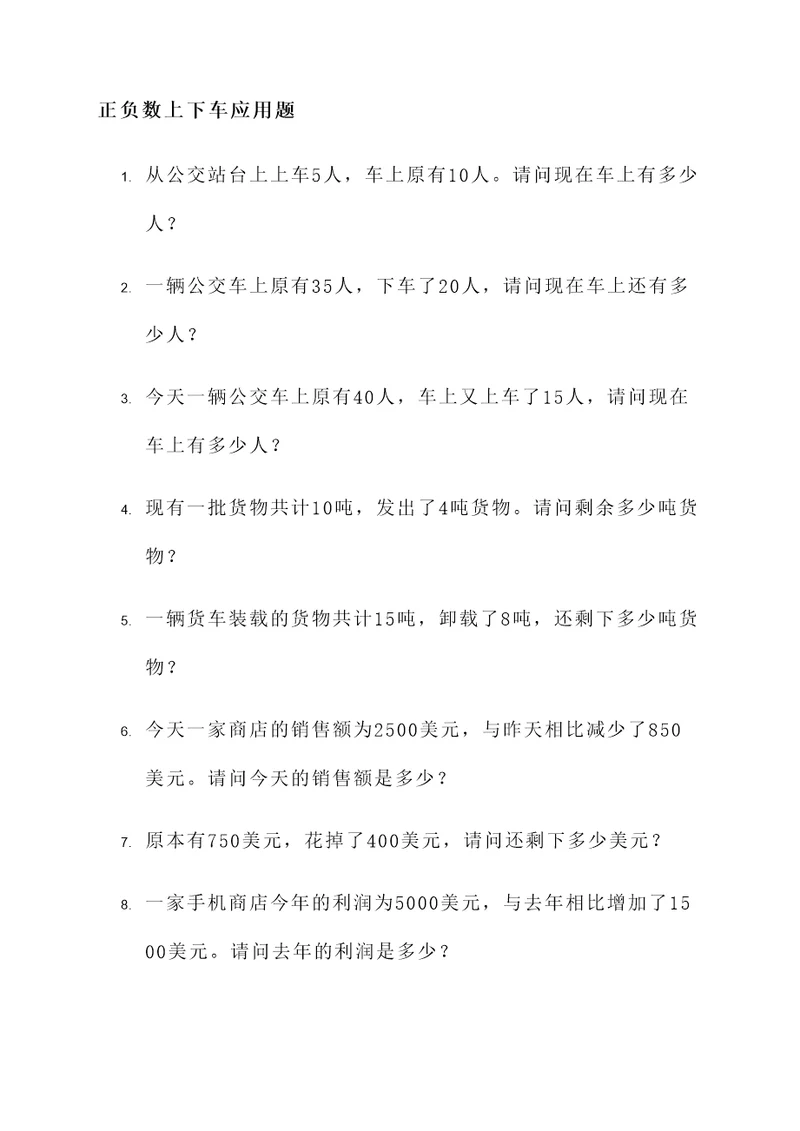 正负数上下车应用题

1. 从公交站台上上车5人，车上原有10人。请问现在车上有多少人？

2. 一辆公交车上原有35人，下车了20人，请问现在车上还有多少人？

3. 今天一辆公交车上原有40人，车上又上车了15人，请问现在车上有多少人？

4. 现有一批货物共计10吨，发出了4吨货物。请问剩余多少吨货物？

5. 一辆货车装载的货物共计15吨，卸载了8吨，还剩下多少吨货物？

6. 今天一家商店的销售额为2500美元，与昨天相比减少了850美元。请问今天的销售额是多少？

7. 原本有750美元，花掉了400美元，请问还剩下多少美元？

8. 一家手机商店今年的利润为5000美元，与去年相比增加了1500美元。请问去年的利润是多少？